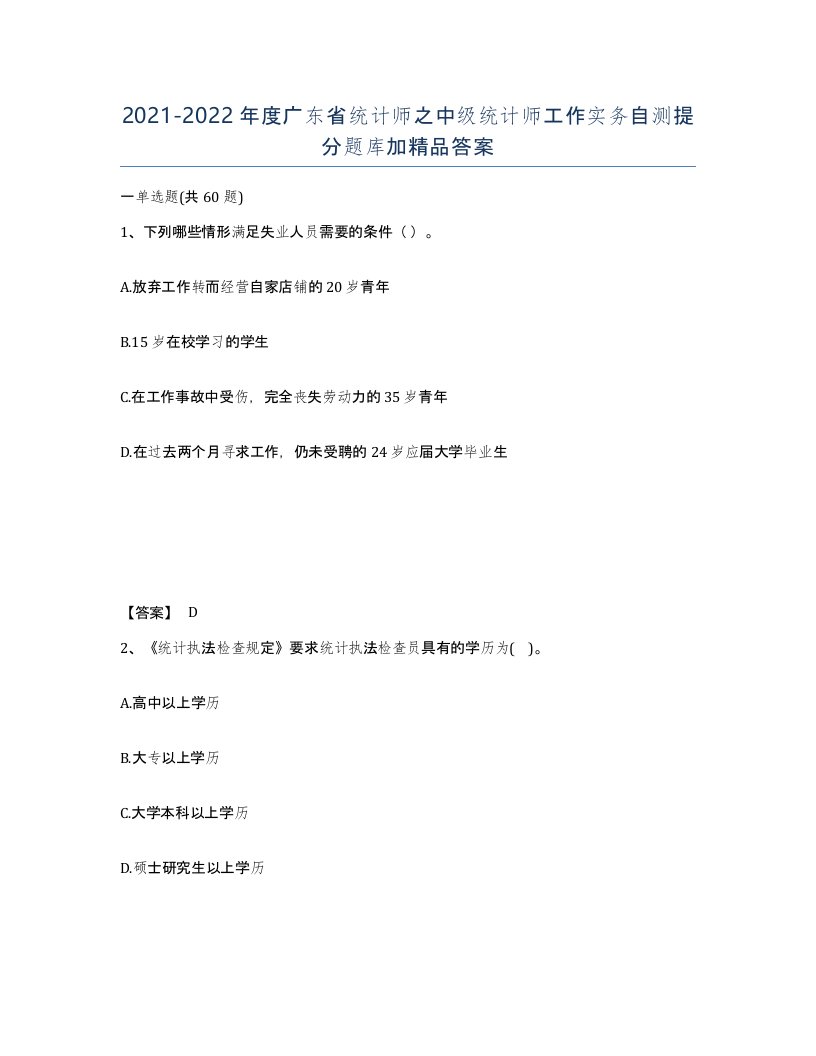 2021-2022年度广东省统计师之中级统计师工作实务自测提分题库加精品答案

一单选题(共60题)

1、下列哪些情形满足失业人员需要的条件（）。

A.放弃工作转而经营自家店铺的20岁青年

B.15岁在校学习的学生

C.在工作事故中受伤，完全丧失劳动力的35岁青年

D.在过去两个月寻求工作，仍未受聘的24岁应届大学毕业生

【答案】 D

2、《统计执法检查规定》要求统计执法检查员具有的学历为( )。

A.高中以上学历

B.大专以上学历

C.大学本科以上学历

D.硕士研究生以上学历